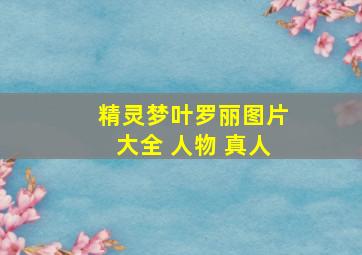 精灵梦叶罗丽图片大全 人物 真人